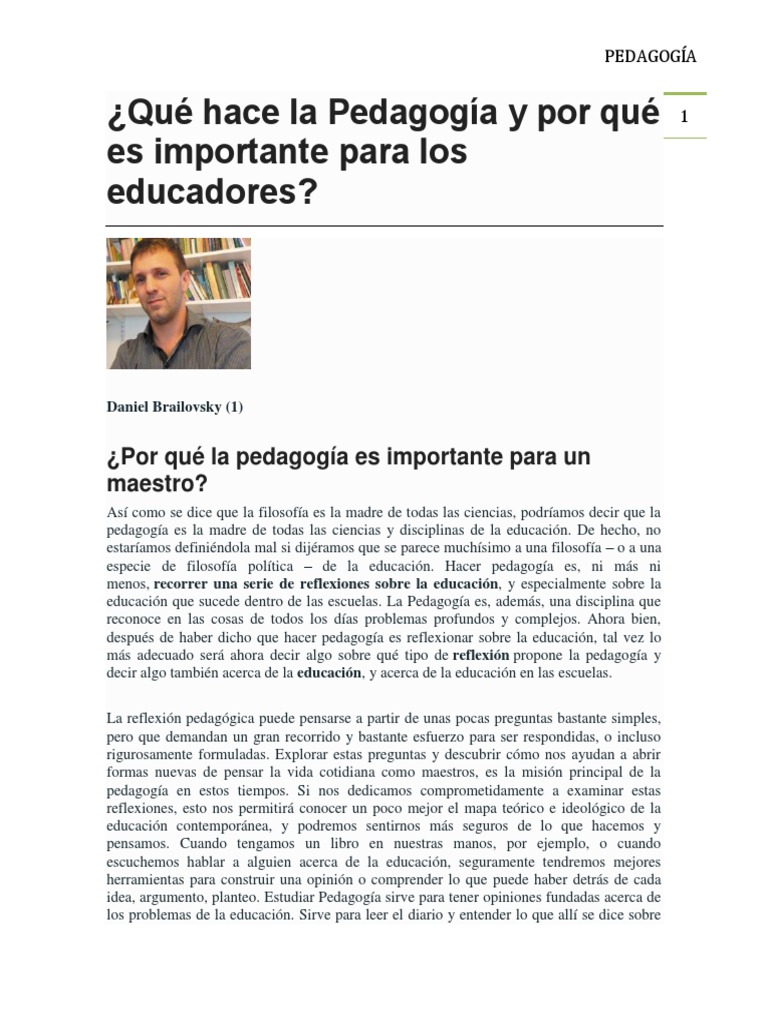 PEDAGOGÍA

1

¿Qué hace la Pedagogía y por qué es importante para los educadores?

Daniel Brailovsky (1)

¿Por qué la pedagogía es importante para un maestro?

Así como se dice que la filosofía es la madre de todas las ciencias, podríamos decir que la pedagogía es la madre de todas las ciencias y disciplinas de la educación. De hecho, no estaríamos definiéndola mal si dijéramos que se parece muchísimo a una filosofía – o a una especie de filosofía política – de la educación. Hacer pedagogía es, ni más ni menos, recorrer una serie de reflexiones sobre la educación, y especialmente sobre la educación que sucede dentro de las escuelas. La Pedagogía es, además, una disciplina que reconoce en las cosas de todos los días problemas profundos y complejos. Ahora bien, después de haber dicho que hacer pedagogía es reflexionar sobre la educación, tal vez lo más adecuado será ahora decir algo sobre qué tipo de reflexión propone la pedagogía y decir algo también acerca de la educación, y acerca de la educación en las escuelas.

La reflexión pedagógica puede pensarse a partir de unas pocas preguntas bastante simples, pero que demandan un gran recorrido y bastante esfuerzo para ser respondidas, o incluso rigurosamente formuladas. Explorar estas preguntas y descubrir cómo nos ayudan a abrir formas nuevas de pensar la vida cotidiana como maestros, es la misión principal de la pedagogía en estos tiempos. Si nos dedicamos comprometidamente a examinar estas reflexiones, esto nos permitirá conocer un poco mejor el mapa teórico e ideológico de la educación contemporánea, y podremos sentirnos más seguros de lo que hacemos y pensamos. Cuando tengamos un libro en nuestras manos, por ejemplo, o cuando escuchemos hablar a alguien acerca de la educación, seguramente tendremos mejores herramientas para construir una opinión o comprender lo que puede haber detrás de cada idea, argumento, planteo. Estudiar Pedagogía sirve para tener opiniones fundadas acerca de los problemas de la educación. Sirve para leer el diario y entender lo que allí se dice sobre